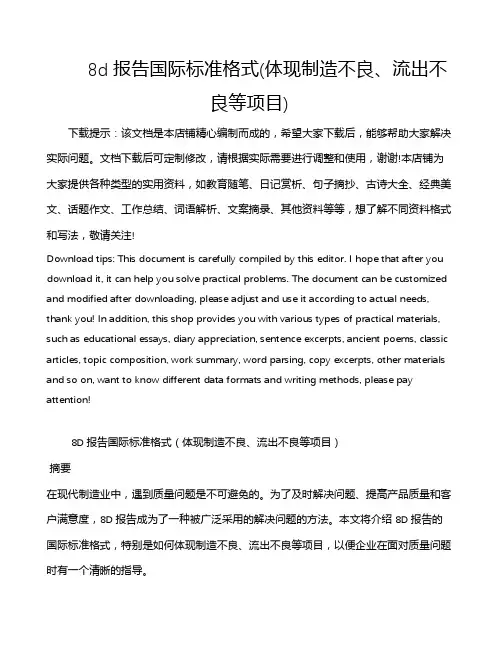 8d 报告国际标准格式(体现制造不良、流出不良等项目)

下载提示：该文档是本店铺精心编制而成的，希望大家下载后，能够帮助大家解决实际问题。文档下载后可定制修改，请根据实际需要进行调整和使用，谢谢!本店铺为大家提供各种类型的实用资料，如教育随笔、日记赏析、句子摘抄、古诗大全、经典美文、话题作文、工作总结、词语解析、文案摘录、其他资料等等，想了解不同资料格式和写法，敬请关注!

Download tips: This document is carefully compiled by this editor. I hope that after you download it, it can help you solve practical problems. The document can be customized and modified after downloading, please adjust and use it according to actual needs, thank you! In addition, this shop provides you with various types of practical materials, such as educational essays, diary appreciation, sentence excerpts, ancient poems, classic articles, topic composition, work summary, word parsing, copy excerpts, other materials and so on, want to know different data formats and writing methods, please pay attention!

8D 报告国际标准格式（体现制造不良、流出不良等项目）

摘要

在现代制造业中，遇到质量问题是不可避免的。为了及时解决问题、提高产品质量和客户满意度，8D 报告成为了一种被广泛采用的解决问题的方法。本文将介绍 8D 报告的国际标准格式，特别是如何体现制造不良、流出不良等项目，以便企业在面对质量问题时有一个清晰的指导。